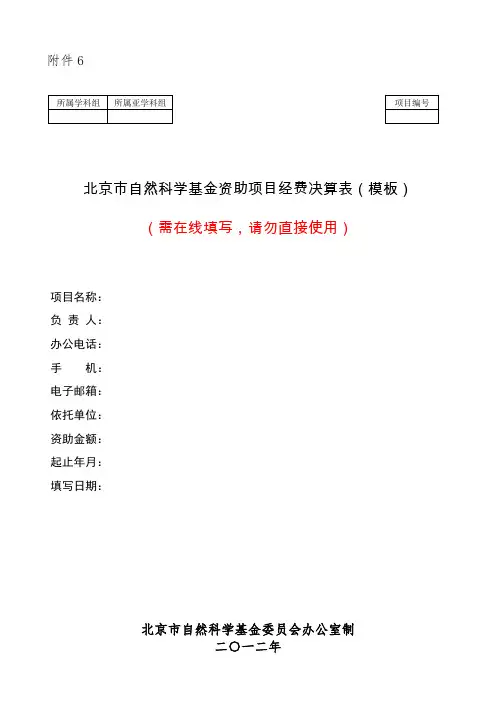 附件 6

| 所属学科组 | 所属亚学科组 |
|---|---|
|  |  |

| 项目编号 |
|---|
|  |

北京市自然科学基金资助项目经费决算表（模板）

（需在线填写，请勿直接使用）

项目名称：
负 责 人：
办公电话：
手　　机：
电子邮箱：
依托单位：
资助金额：
起止年月：
填写日期：

北京市自然科学基金委员会办公室制
二〇一二年